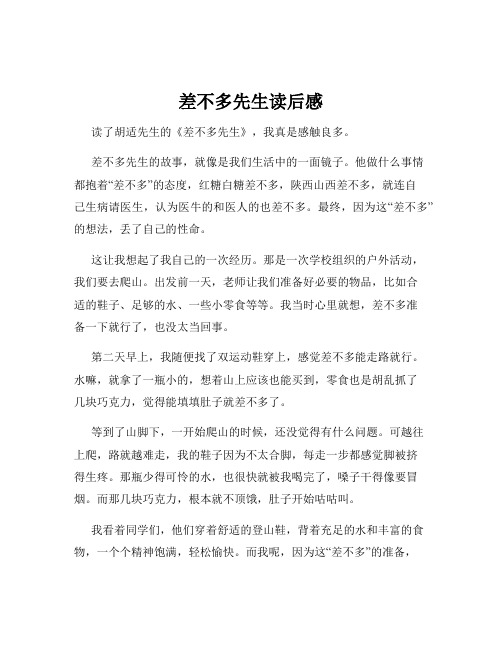 差不多先生读后感

读了胡适先生的《差不多先生》，我真是感触良多。

差不多先生的故事，就像是我们生活中的一面镜子。他做什么事情都抱着“差不多”的态度，红糖白糖差不多，陕西山西差不多，就连自己生病请医生，认为医牛的和医人的也差不多。最终，因为这“差不多”的想法，丢了自己的性命。

这让我想起了我自己的一次经历。那是一次学校组织的户外活动，我们要去爬山。出发前一天，老师让我们准备好必要的物品，比如合适的鞋子、足够的水、一些小零食等等。我当时心里就想，差不多准备一下就行了，也没太当回事。

第二天早上，我随便找了双运动鞋穿上，感觉差不多能走路就行。水嘛，就拿了一瓶小的，想着山上应该也能买到，零食也是胡乱抓了几块巧克力，觉得能填填肚子就差不多了。

等到了山脚下，一开始爬山的时候，还没觉得有什么问题。可越往上爬，路就越难走，我的鞋子因为不太合脚，每走一步都感觉脚被挤得生疼。那瓶少得可怜的水，也很快就被我喝完了，嗓子干得像要冒烟。而那几块巧克力，根本就不顶饿，肚子开始咕咕叫。

我看着同学们，他们穿着舒适的登山鞋，背着充足的水和丰富的食物，一个个精神饱满，轻松愉快。而我呢，因为这“差不多”的准备，